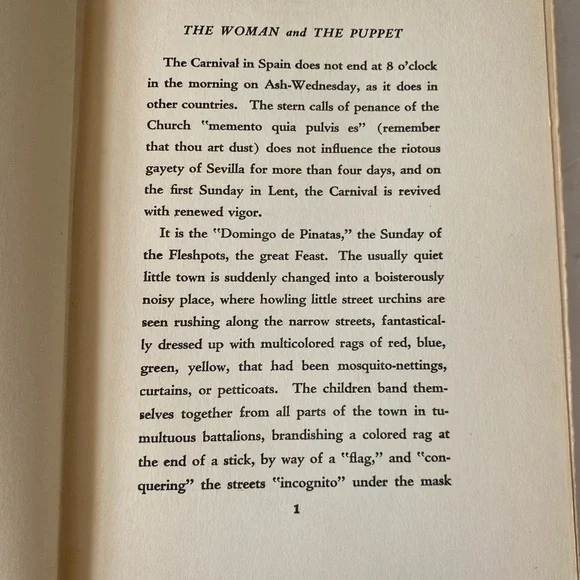 THE WOMAN and THE PUPPET

The Carnival in Spain does not end at 8 o'clock in the morning on Ash-Wednesday, as it does in other countries. The stern calls of penance of the Church "memento quia pulvis es" (remember that thou art dust) does not influence the riotous gayety of Sevilla for more than four days, and on the first Sunday in Lent, the Carnival is revived with renewed vigor.

It is the "Domingo de Pinatas," the Sunday of the Fleshpots, the great Feast. The usually quiet little town is suddenly changed into a boisterously noisy place, where howling little street urchins are seen rushing along the narrow streets, fantastically dressed up with multicolored rags of red, blue, green, yellow, that had been mosquito-nettings, curtains, or petticoats. The children band themselves together from all parts of the town in tumultuous battalions, brandishing a colored rag at the end of a stick, by way of a "flag," and "conquering" the streets "incognito" under the mask

1